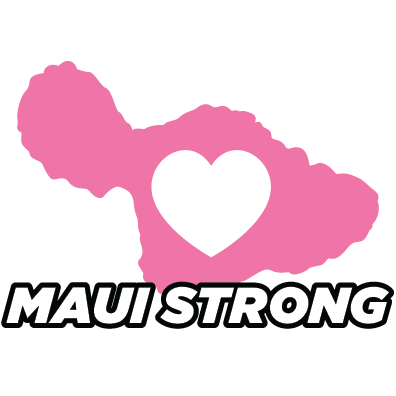 MAUI STRONG